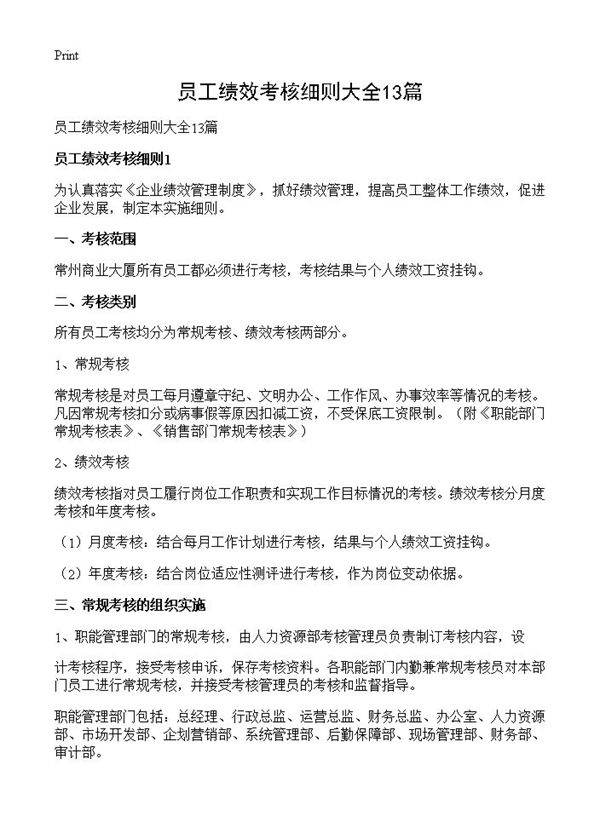 Print

员工绩效考核细则大全13篇

员工绩效考核细则大全13篇

员工绩效考核细则1

为认真落实《企业绩效管理制度》，抓好绩效管理，提高员工整体工作绩效，促进企业发展，制定本实施细则。

一、考核范围

常州商业大厦所有员工都必须进行考核，考核结果与个人绩效工资挂钩。

二、考核类别

所有员工考核均分为常规考核、绩效考核两部分。

1、常规考核

常规考核是对员工每月遵章守纪、文明办公、工作作风、办事效率等情况的考核。凡因常规考核扣分或病事假等原因扣减工资，不受保底工资限制。（附《职能部门常规考核表》、《销售部门常规考核表》）

2、绩效考核

绩效考核指对员工履行岗位工作职责和实现工作目标情况的考核。绩效考核分月度考核和年度考核。

（1）月度考核：结合每月工作计划进行考核，结果与个人绩效工资挂钩。

（2）年度考核：结合岗位适应性测评进行考核，作为岗位变动依据。

三、常规考核的组织实施

1、职能管理部门的常规考核，由人力资源部考核管理员负责制订考核内容，设

计考核程序，接受考核申诉，保存考核资料。各职能部门内勤兼常规考核员对本部门员工进行常规考核，并接受考核管理员的考核和监督指导。

职能管理部门包括：总经理、行政总监、运营总监、财务总监、办公室、人力资源部、市场开发部、企划营销部、系统管理部、后勤保障部、现场管理部、财务部、审计部。